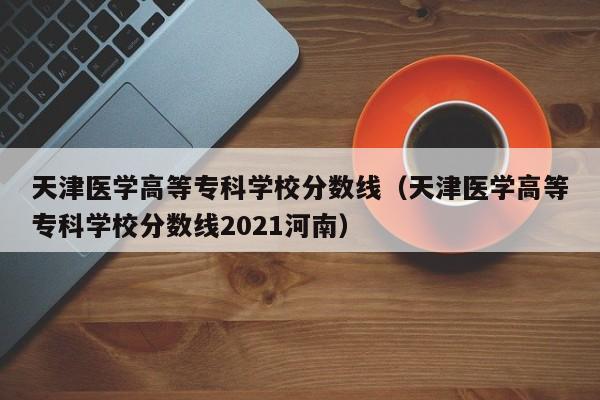 天津医学高等专科学校分数线（天津医学高等专科学校分数线2021河南）